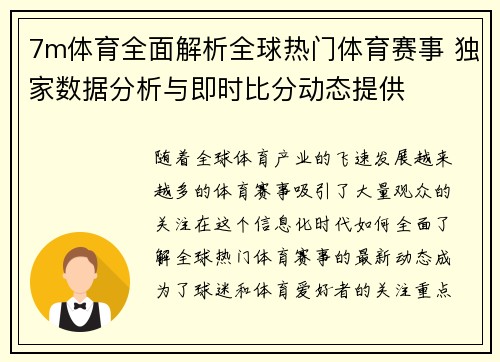 7m体育全面解析全球热门体育赛事 独家数据分析与即时比分动态提供

随着全球体育产业的飞速发展越来越多的体育赛事吸引了大量观众的关注在这个信息化时代如何全面了解全球热门体育赛事的最新动态成为了球迷和体育爱好者的关注重点